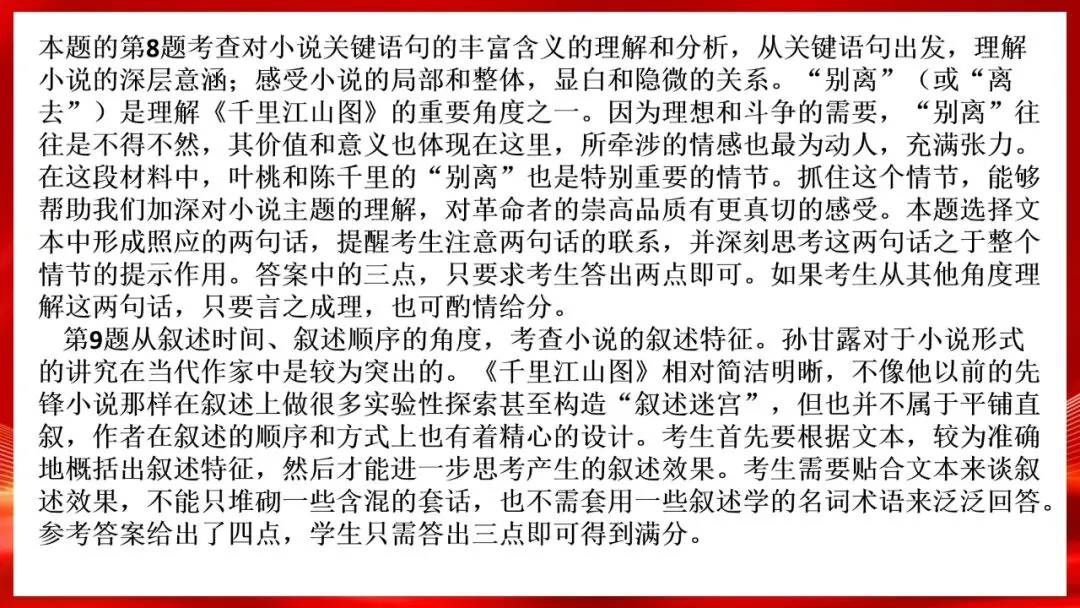 本题的第8题考查对小说关键语句的丰富含义的理解和分析，从关键语句出发，理解小说的深层意涵；感受小说的局部和整体，显白和隐微的关系。“别离”（或“离去”）是理解《千里江山图》的重要角度之一。因为理想和斗争的需要，“别离”往往是不得不然，其价值和意义也体现在这里，所牵涉的情感也最为动人，充满张力。在这段材料中，叶桃和陈千里的“别离”也是特别重要的情节。抓住这个情节，能够帮助我们加深对小说主题的理解，对革命者的崇高品质有更真切的感受。本题选择文本中形成照应的两句话，提醒考生注意两句话的联系，并深刻思考这两句话之于整个情节的提示作用。答案中的三点，只要求考生答出两点即可。如果考生从其他角度理解这两句话，只要言之成理，也可酌情给分。

第9题从叙述时间、叙述顺序的角度，考查小说的叙述特征。孙甘露对于小说形式的讲究在当代作家中是较为突出的。《千里江山图》相对简洁明晰，不像他以前的先锋小说那样在叙述上做很多实验性探索甚至构造“叙述迷宫”，但也并不属于平铺直叙，作者在叙述的顺序和方式上也有着精心的设计。考生首先要根据文本，较为准确地概括出叙述特征，然后才能进一步思考产生的叙述效果。考生需要贴合文本来谈叙述效果，不能只堆砌一些含混的套话，也不需套用一些叙述学的名词术语来泛泛回答。参考答案给出了四点，学生只需答出三点即可得到满分。